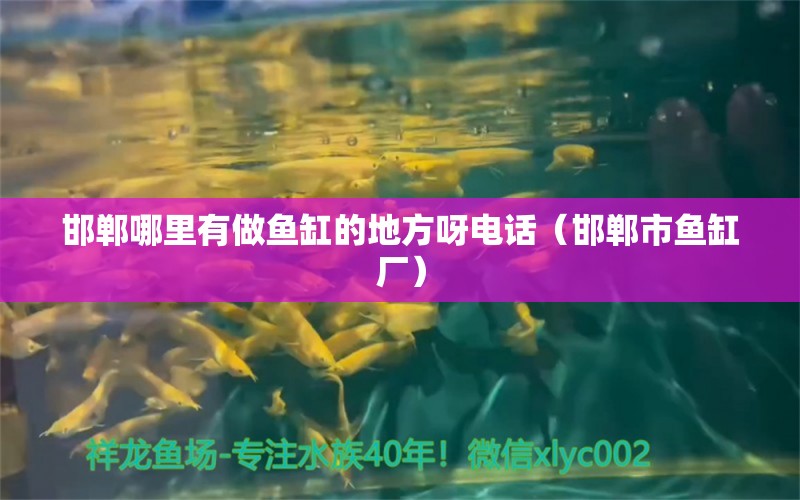 邯郸哪里有做鱼缸的地方呀电话（邯郸市鱼缸厂）

祥龙鱼场-专注水族40年！微信xlyc002